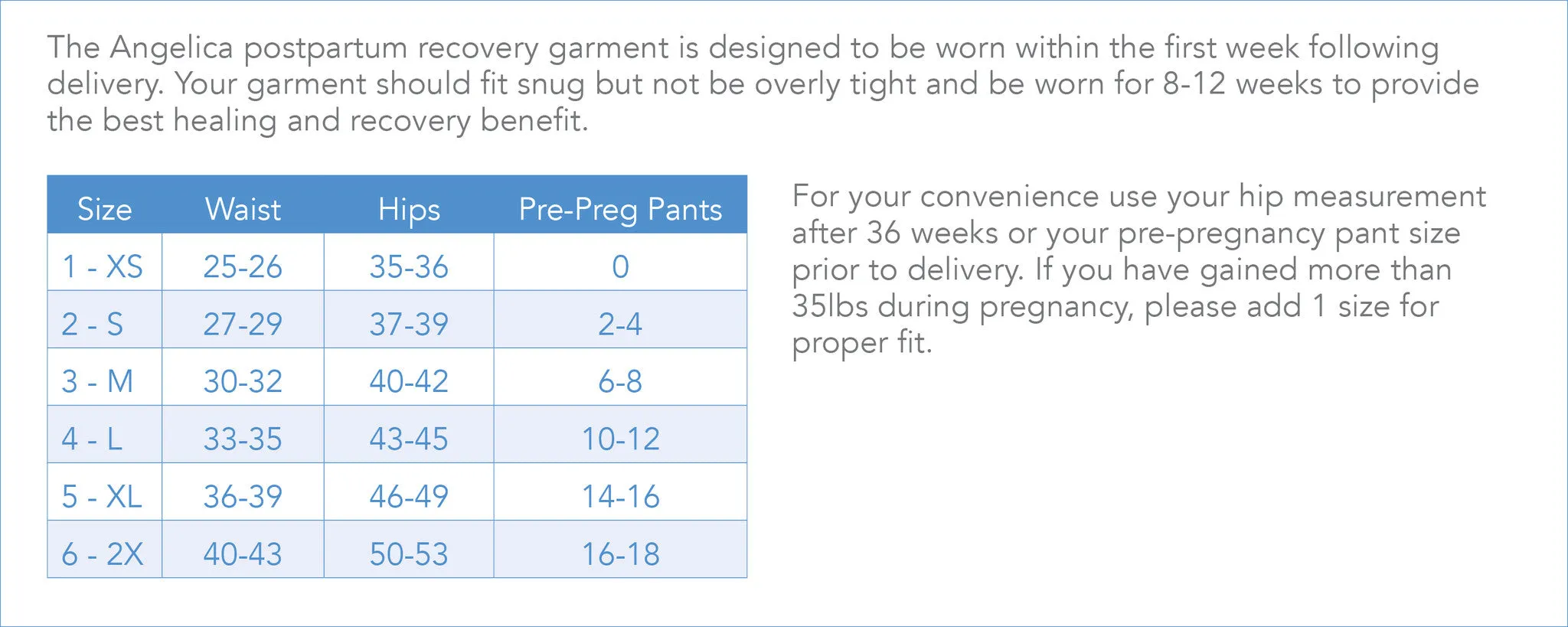 The Angelica postpartum recovery garment is designed to be worn within the first week following delivery. Your garment should fit snug but not be overly tight and be worn for 8-12 weeks to provide the best healing and recovery benefit.

| Size | Waist | Hips | Pre-Preg Pants |
|---|---|---|---|
| 1 - XS | 25-26 | 35-36 | 0 |
| 2 - S | 27-29 | 37-39 | 2-4 |
| 3 - M | 30-32 | 40-42 | 6-8 |
| 4 - L | 33-35 | 43-45 | 10-12 |
| 5 - XL | 36-39 | 46-49 | 14-16 |
| 6 - 2X | 40-43 | 50-53 | 16-18 |

For your convenience use your hip measurement after 36 weeks or your pre-pregnancy pant size prior to delivery. If you have gained more than 35lbs during pregnancy, please add 1 size for proper fit.